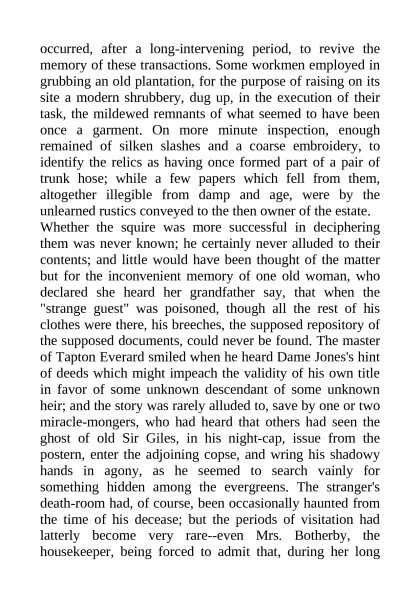 occurred, after a long-intervening period, to revive the memory of these transactions. Some workmen employed in grubbing an old plantation, for the purpose of raising on its site a modern shrubbery, dug up, in the execution of their task, the mildewed remnants of what seemed to have been once a garment. On more minute inspection, enough remained of silken slashes and a coarse embroidery, to identify the relics as having once formed part of a pair of trunk hose; while a few papers which fell from them, altogether illegible from damp and age, were by the unlearned rustics conveyed to the then owner of the estate.
Whether the squire was more successful in deciphering them was never known; he certainly never alluded to their contents; and little would have been thought of the matter but for the inconvenient memory of one old woman, who declared she heard her grandfather say, that when the "strange guest" was poisoned, though all the rest of his clothes were there, his breeches, the supposed repository of the supposed documents, could never be found. The master of Tapton Everard smiled when he heard Dame Jones's hint of deeds which might impeach the validity of his own title in favor of some unknown descendant of some unknown heir; and the story was rarely alluded to, save by one or two miracle-mongers, who had heard that others had seen the ghost of old Sir Giles, in his night-cap, issue from the postern, enter the adjoining copse, and wring his shadowy hands in agony, as he seemed to search vainly for something hidden among the evergreens. The stranger's death-room had, of course, been occasionally haunted from the time of his decease; but the periods of visitation had latterly become very rare--even Mrs. Botherby, the housekeeper, being forced to admit that, during her long